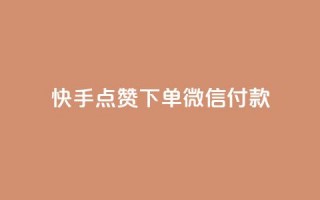 快手点赞下单微信付款